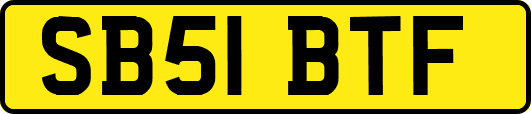 SB51 BTF